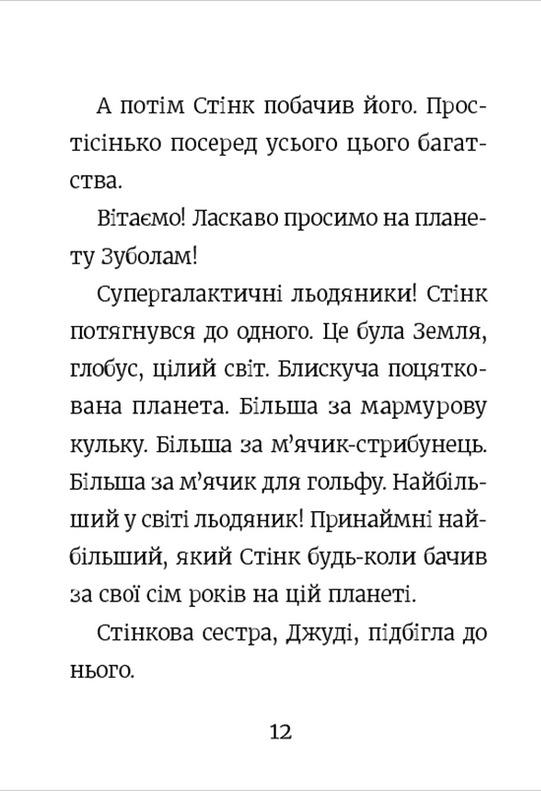 А потім Стінк побачив його. Простісінько посеред усього цього багатства.

Вітаємо! Ласкаво просимо на планету Зуболам!

Супергалактичні льодяники! Стінк потягнувся до одного. Це була Земля, глобус, цілий світ. Блискуча поцяткована планета. Більша за мармурову кульку. Більша за м'ячик-стрибунець. Більша за м'ячик для гольфу. Найбільший у світі льодяник! Принаймні найбільший, який Стінк будь-коли бачив за свої сім років на цій планеті.

Стінкова сестра, Джуді, підбігла до нього.

12